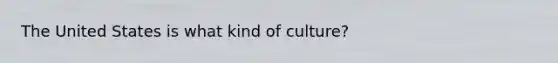 The United States is what kind of culture?